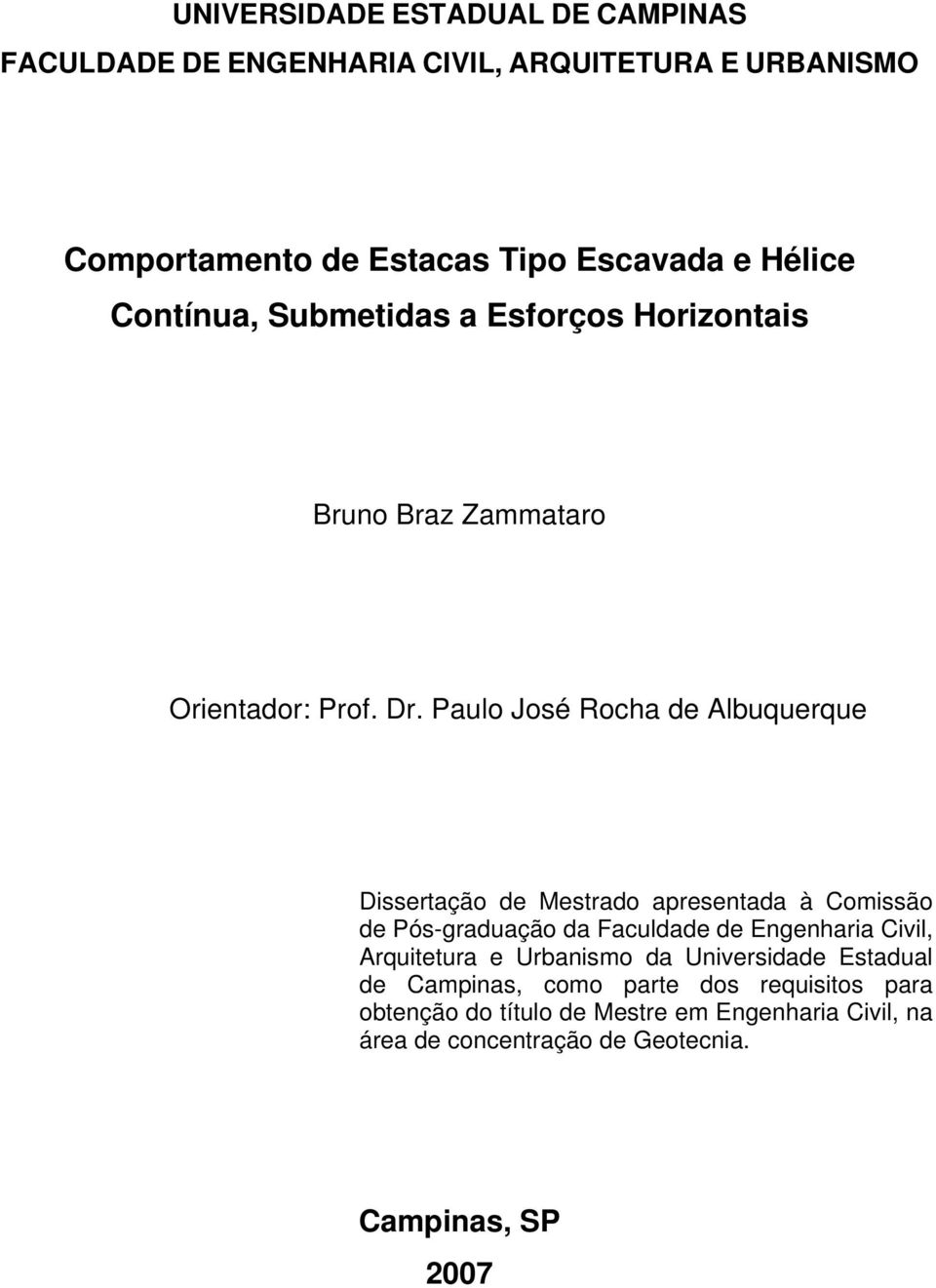 UNIVERSIDADE ESTADUAL DE CAMPINAS
FACULDADE DE ENGENHARIA CIVIL, ARQUITETURA E URBANISMO

Comportamento de Estacas Tipo Escavada e Hélice Contínua, Submetidas a Esforços Horizontais

Bruno Braz Zammataro

Orientador: Prof. Dr. Paulo José Rocha de Albuquerque

Dissertação de Mestrado apresentada à Comissão de Pós-graduação da Faculdade de Engenharia Civil, Arquitetura e Urbanismo da Universidade Estadual de Campinas, como parte dos requisitos para obtenção do título de Mestre em Engenharia Civil, na área de concentração de Geotecnia.

Campinas, SP

2007